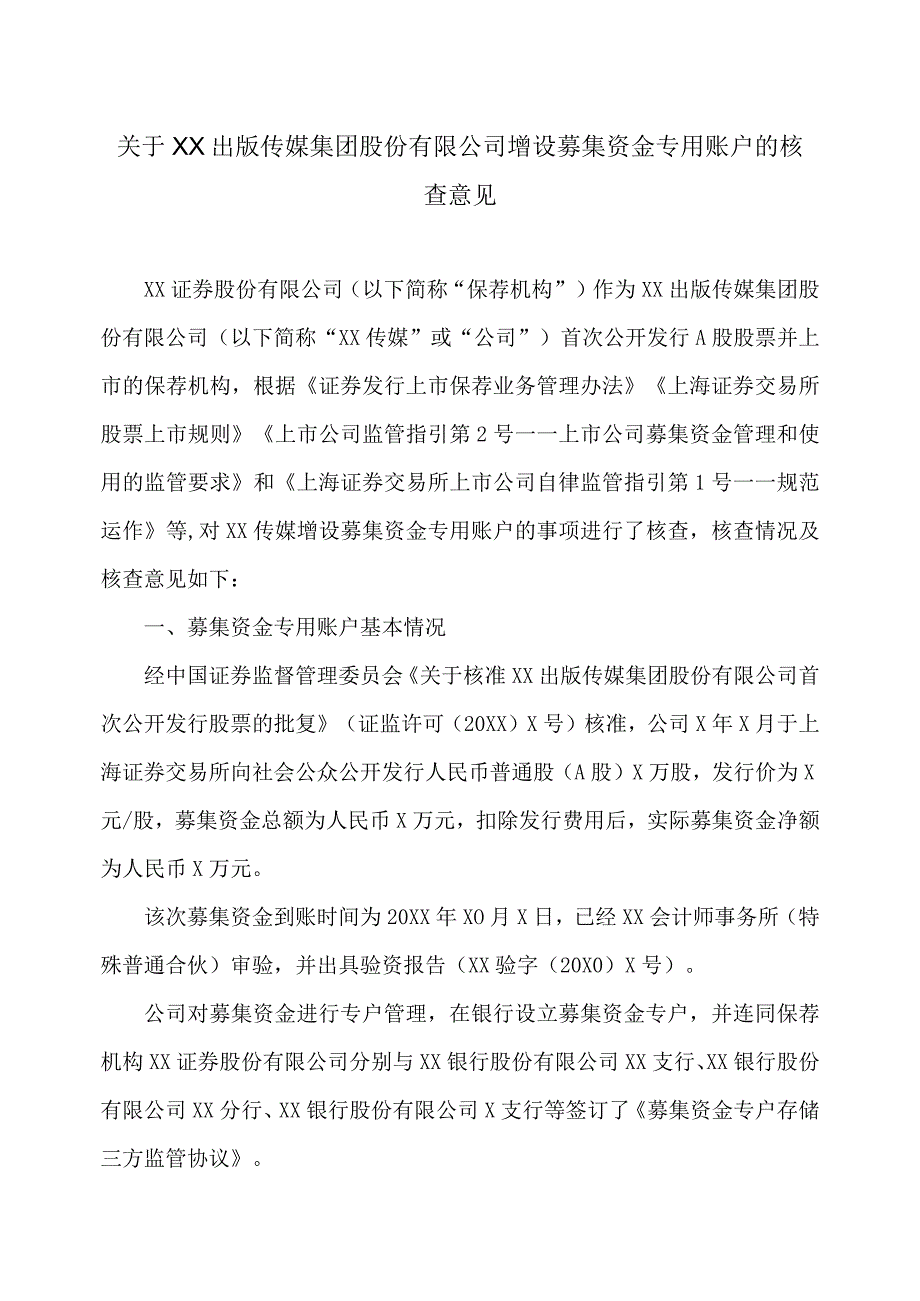 关于XX出版传媒集团股份有限公司增设募集资金专用账户的核查意见

XX证券股份有限公司（以下简称“保荐机构”）作为XX出版传媒集团股份有限公司（以下简称“XX传媒”或“公司”）首次公开发行A股股票并上市的保荐机构，根据《证券发行上市保荐业务管理办法》《上海证券交易所股票上市规则》《上市公司监管指引第2号一一上市公司募集资金管理和使用的监管要求》和《上海证券交易所上市公司自律监管指引第1号一一规范运作》等,对XX传媒增设募集资金专用账户的事项进行了核查，核查情况及核查意见如下：

一、募集资金专用账户基本情况

经中国证券监督管理委员会《关于核准XX出版传媒集团股份有限公司首次公开发行股票的批复》（证监许可（20XX）X号）核准，公司X年X月于上海证券交易所向社会公众公开发行人民币普通股（A股）X万股，发行价为X元/股，募集资金总额为人民币X万元，扣除发行费用后，实际募集资金净额为人民币X万元。

该次募集资金到账时间为20XX年X0月X日，已经XX会计师事务所（特殊普通合伙）审验，并出具验资报告（XX验字（20X0）X号）。

公司对募集资金进行专户管理，在银行设立募集资金专户，并连同保荐机构XX证券股份有限公司分别与XX银行股份有限公司XX支行、XX银行股份有限公司XX分行、XX银行股份有限公司X支行等签订了《募集资金专户存储三方监管协议》。